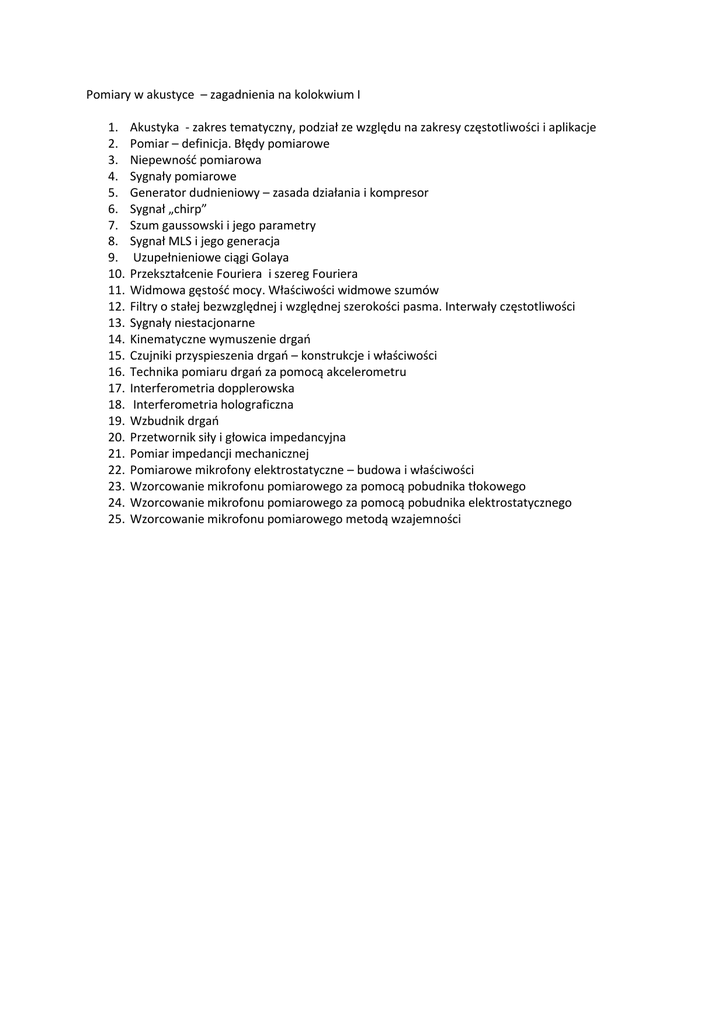 Pomiary w akustyce – zagadnienia na kolokwium I

1. Akustyka - zakres tematyczny, podział ze względu na zakresy częstotliwości i aplikacje
2. Pomiar – definicja. Błędy pomiarowe
3. Niepewność pomiarowa
4. Sygnały pomiarowe
5. Generator dudnieniowy – zasada działania i kompresor
6. Sygnał „chirp”
7. Szum gaussowski i jego parametry
8. Sygnał MLS i jego generacja
9. Uzupełnieniowe ciągi Golaya
10. Przekształcenie Fouriera i szereg Fouriera
11. Widmowa gęstość mocy. Właściwości widmowe szumów
12. Filtry o stałej bezwzględnej i względnej szerokości pasma. Interwały częstotliwości
13. Sygnały niestacjonarne
14. Kinematyczne wymuszenie drgań
15. Czujniki przyspieszenia drgań – konstrukcje i właściwości
16. Technika pomiaru drgań za pomocą akcelerometru
17. Interferometria dopplerowska
18. Interferometria holograficzna
19. Wzbudnik drgań
20. Przetwornik siły i głowica impedancyjna
21. Pomiar impedancji mechanicznej
22. Pomiarowe mikrofony elektrostatyczne – budowa i właściwości
23. Wzorcowanie mikrofonu pomiarowego za pomocą pobudnika tłokowego
24. Wzorcowanie mikrofonu pomiarowego za pomocą pobudnika elektrostatycznego
25. Wzorcowanie mikrofonu pomiarowego metodą wzajemności